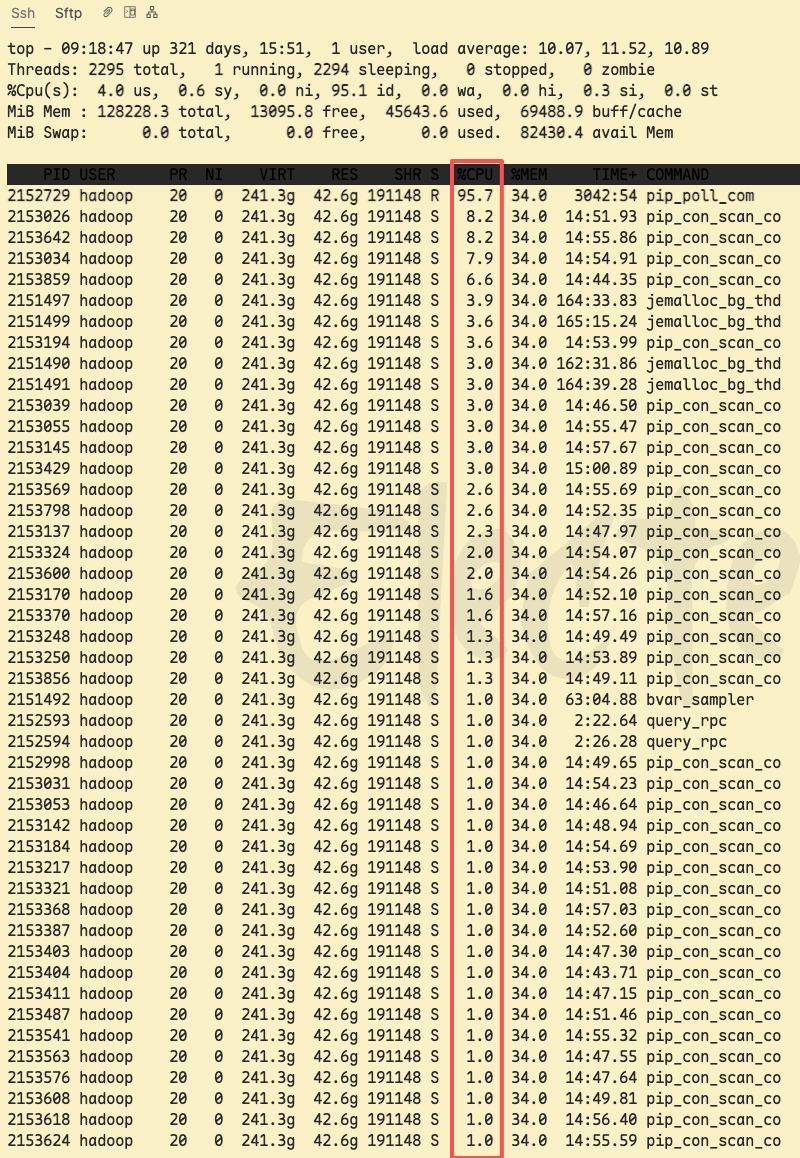 Ssh Sftp

top - 09:18:47 up 321 days, 15:51, 1 user, load average: 10.07, 11.52, 10.89
Threads: 2295 total, 1 running, 2294 sleeping, 0 stopped, 0 zombie
%Cpu(s): 4.0 us, 0.6 sy, 0.0 ni, 95.1 id, 0.0 wa, 0.0 hi, 0.3 si, 0.0 st
MiB Mem : 128228.3 total, 13095.8 free, 45643.6 used, 69488.9 buff/cache
MiB Swap: 0.0 total, 0.0 free, 0.0 used. 82430.4 avail Mem

| PID | USER | PR | NI | VIRT | RES | SHR | S | %CPU | %MEM | TIME+ | COMMAND |
|---|---|---|---|---|---|---|---|---|---|---|---|
| 2152729 | hadoop | 20 | 0 | 241.3g | 42.6g | 191148 | R | 95.7 | 34.0 | 3042:54 | pip_poll_com |
| 2153026 | hadoop | 20 | 0 | 241.3g | 42.6g | 191148 | S | 8.2 | 34.0 | 14:51.93 | pip_con_scan_co |
| 2153642 | hadoop | 20 | 0 | 241.3g | 42.6g | 191148 | S | 8.2 | 34.0 | 14:55.86 | pip_con_scan_co |
| 2153034 | hadoop | 20 | 0 | 241.3g | 42.6g | 191148 | S | 7.9 | 34.0 | 14:54.91 | pip_con_scan_co |
| 2153859 | hadoop | 20 | 0 | 241.3g | 42.6g | 191148 | S | 6.6 | 34.0 | 14:44.35 | pip_con_scan_co |
| 2151497 | hadoop | 20 | 0 | 241.3g | 42.6g | 191148 | S | 3.9 | 34.0 | 164:33.83 | jemalloc_bg_thd |
| 2151499 | hadoop | 20 | 0 | 241.3g | 42.6g | 191148 | S | 3.6 | 34.0 | 165:15.24 | jemalloc_bg_thd |
| 2153194 | hadoop | 20 | 0 | 241.3g | 42.6g | 191148 | S | 3.6 | 34.0 | 14:53.99 | pip_con_scan_co |
| 2151490 | hadoop | 20 | 0 | 241.3g | 42.6g | 191148 | S | 3.0 | 34.0 | 162:31.86 | jemalloc_bg_thd |
| 2151491 | hadoop | 20 | 0 | 241.3g | 42.6g | 191148 | S | 3.0 | 34.0 | 164:39.28 | jemalloc_bg_thd |
| 2153039 | hadoop | 20 | 0 | 241.3g | 42.6g | 191148 | S | 3.0 | 34.0 | 14:46.50 | pip_con_scan_co |
| 2153055 | hadoop | 20 | 0 | 241.3g | 42.6g | 191148 | S | 3.0 | 34.0 | 14:55.47 | pip_con_scan_co |
| 2153145 | hadoop | 20 | 0 | 241.3g | 42.6g | 191148 | S | 3.0 | 34.0 | 14:57.67 | pip_con_scan_co |
| 2153429 | hadoop | 20 | 0 | 241.3g | 42.6g | 191148 | S | 3.0 | 34.0 | 15:00.89 | pip_con_scan_co |
| 2153569 | hadoop | 20 | 0 | 241.3g | 42.6g | 191148 | S | 2.6 | 34.0 | 14:55.69 | pip_con_scan_co |
| 2153798 | hadoop | 20 | 0 | 241.3g | 42.6g | 191148 | S | 2.6 | 34.0 | 14:52.35 | pip_con_scan_co |
| 2153137 | hadoop | 20 | 0 | 241.3g | 42.6g | 191148 | S | 2.3 | 34.0 | 14:47.97 | pip_con_scan_co |
| 2153324 | hadoop | 20 | 0 | 241.3g | 42.6g | 191148 | S | 2.0 | 34.0 | 14:54.07 | pip_con_scan_co |
| 2153600 | hadoop | 20 | 0 | 241.3g | 42.6g | 191148 | S | 2.0 | 34.0 | 14:54.26 | pip_con_scan_co |
| 2153170 | hadoop | 20 | 0 | 241.3g | 42.6g | 191148 | S | 1.6 | 34.0 | 14:52.10 | pip_con_scan_co |
| 2153370 | hadoop | 20 | 0 | 241.3g | 42.6g | 191148 | S | 1.6 | 34.0 | 14:57.16 | pip_con_scan_co |
| 2153248 | hadoop | 20 | 0 | 241.3g | 42.6g | 191148 | S | 1.3 | 34.0 | 14:49.49 | pip_con_scan_co |
| 2153250 | hadoop | 20 | 0 | 241.3g | 42.6g | 191148 | S | 1.3 | 34.0 | 14:53.89 | pip_con_scan_co |
| 2153856 | hadoop | 20 | 0 | 241.3g | 42.6g | 191148 | S | 1.3 | 34.0 | 14:49.11 | pip_con_scan_co |
| 2151492 | hadoop | 20 | 0 | 241.3g | 42.6g | 191148 | S | 1.0 | 34.0 | 63:04.88 | bvar_sampler |
| 2152593 | hadoop | 20 | 0 | 241.3g | 42.6g | 191148 | S | 1.0 | 34.0 | 2:22.64 | query_rpc |
| 2152594 | hadoop | 20 | 0 | 241.3g | 42.6g | 191148 | S | 1.0 | 34.0 | 2:26.28 | query_rpc |
| 2152998 | hadoop | 20 | 0 | 241.3g | 42.6g | 191148 | S | 1.0 | 34.0 | 14:49.65 | pip_con_scan_co |
| 2153031 | hadoop | 20 | 0 | 241.3g | 42.6g | 191148 | S | 1.0 | 34.0 | 14:54.23 | pip_con_scan_co |
| 2153053 | hadoop | 20 | 0 | 241.3g | 42.6g | 191148 | S | 1.0 | 34.0 | 14:46.64 | pip_con_scan_co |
| 2153142 | hadoop | 20 | 0 | 241.3g | 42.6g | 191148 | S | 1.0 | 34.0 | 14:48.94 | pip_con_scan_co |
| 2153184 | hadoop | 20 | 0 | 241.3g | 42.6g | 191148 | S | 1.0 | 34.0 | 14:54.69 | pip_con_scan_co |
| 2153217 | hadoop | 20 | 0 | 241.3g | 42.6g | 191148 | S | 1.0 | 34.0 | 14:53.90 | pip_con_scan_co |
| 2153321 | hadoop | 20 | 0 | 241.3g | 42.6g | 191148 | S | 1.0 | 34.0 | 14:51.08 | pip_con_scan_co |
| 2153368 | hadoop | 20 | 0 | 241.3g | 42.6g | 191148 | S | 1.0 | 34.0 | 14:57.03 | pip_con_scan_co |
| 2153387 | hadoop | 20 | 0 | 241.3g | 42.6g | 191148 | S | 1.0 | 34.0 | 14:52.60 | pip_con_scan_co |
| 2153403 | hadoop | 20 | 0 | 241.3g | 42.6g | 191148 | S | 1.0 | 34.0 | 14:47.30 | pip_con_scan_co |
| 2153404 | hadoop | 20 | 0 | 241.3g | 42.6g | 191148 | S | 1.0 | 34.0 | 14:43.71 | pip_con_scan_co |
| 2153411 | hadoop | 20 | 0 | 241.3g | 42.6g | 191148 | S | 1.0 | 34.0 | 14:47.15 | pip_con_scan_co |
| 2153487 | hadoop | 20 | 0 | 241.3g | 42.6g | 191148 | S | 1.0 | 34.0 | 14:51.46 | pip_con_scan_co |
| 2153541 | hadoop | 20 | 0 | 241.3g | 42.6g | 191148 | S | 1.0 | 34.0 | 14:55.32 | pip_con_scan_co |
| 2153563 | hadoop | 20 | 0 | 241.3g | 42.6g | 191148 | S | 1.0 | 34.0 | 14:47.55 | pip_con_scan_co |
| 2153576 | hadoop | 20 | 0 | 241.3g | 42.6g | 191148 | S | 1.0 | 34.0 | 14:47.64 | pip_con_scan_co |
| 2153608 | hadoop | 20 | 0 | 241.3g | 42.6g | 191148 | S | 1.0 | 34.0 | 14:49.81 | pip_con_scan_co |
| 2153618 | hadoop | 20 | 0 | 241.3g | 42.6g | 191148 | S | 1.0 | 34.0 | 14:56.40 | pip_con_scan_co |
| 2153624 | hadoop | 20 | 0 | 241.3g | 42.6g | 191148 | S | 1.0 | 34.0 | 14:55.59 | pip_con_scan_co |